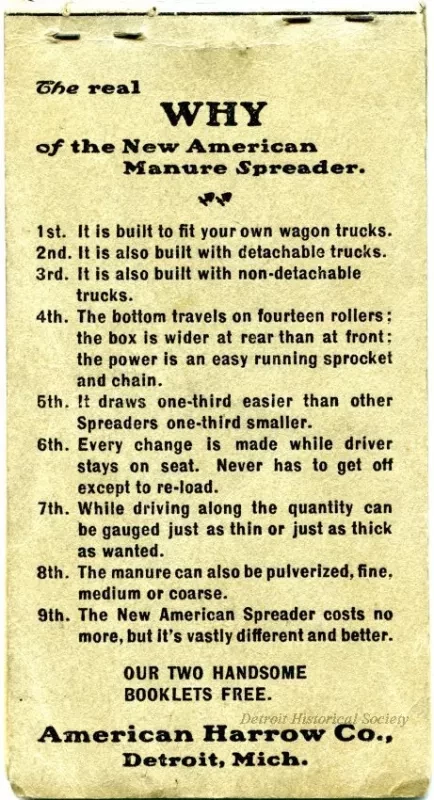 The real
WHY
of the New American Manure Spreader.

1st. It is built to fit your own wagon trucks.
2nd. It is also built with detachable trucks.
3rd. It is also built with non-detachable trucks.
4th. The bottom travels on fourteen rollers; the box is wider at rear than at front; the power is an easy running sprocket and chain.
5th. It draws one-third easier than other Spreaders one-third smaller.
6th. Every change is made while driver stays on seat. Never has to get off except to re-load.
7th. While driving along the quantity can be gauged just as thin or just as thick as wanted.
8th. The manure can also be pulverized, fine, medium or coarse.
9th. The New American Spreader costs no more, but it's vastly different and better.

OUR TWO HANDSOME BOOKLETS FREE.

Detroit Historical Society

American Harrow Co.,
Detroit, Mich.